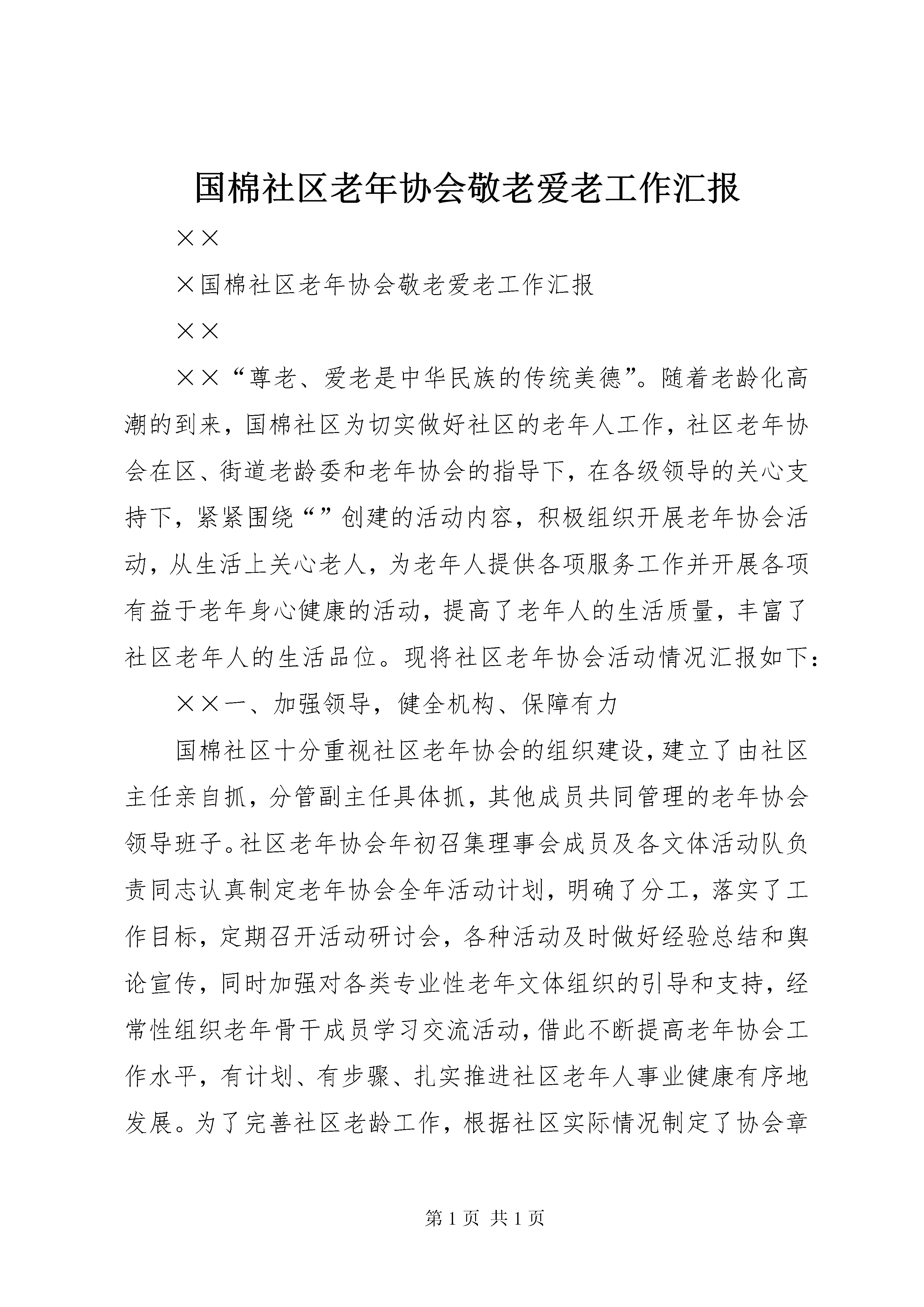 国棉社区老年协会敬老爱老工作汇报

××

×国棉社区老年协会敬老爱老工作汇报

××

××“尊老、爱老是中华民族的传统美德”。随着老龄化高潮的到来，国棉社区为切实做好社区的老年人工作，社区老年协会在区、街道老龄委和老年协会的指导下，在各级领导的关心支持下，紧紧围绕“”创建的活动内容，积极组织开展老年协会活动，从生活上关心老人，为老年人提供各项服务工作并开展各项有益于老年身心健康的活动，提高了老年人的生活质量，丰富了社区老年人的生活品位。现将社区老年协会活动情况汇报如下：

××一、加强领导，健全机构、保障有力

国棉社区十分重视社区老年协会的组织建设，建立了由社区主任亲自抓，分管副主任具体抓，其他成员共同管理的老年协会领导班子。社区老年协会年初召集理事会成员及各文体活动队负责同志认真制定老年协会全年活动计划，明确了分工，落实了工作目标，定期召开活动研讨会，各种活动及时做好经验总结和舆论宣传，同时加强对各类专业性老年文体组织的引导和支持，经常性组织老年骨干成员学习交流活动，借此不断提高老年协会工作水平，有计划、有步骤、扎实推进社区老年人事业健康有序地发展。为了完善社区老龄工作，根据社区实际情况制定了协会章

第 1 页 共 1 页